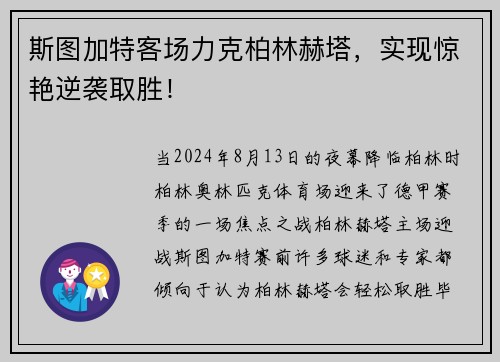 斯图加特客场力克柏林赫塔，实现惊艳逆袭取胜！

当2024年8月13日的夜幕降临柏林时柏林奥林匹克体育场迎来了德甲赛季的一场焦点之战柏林赫塔主场迎战斯图加特赛前许多球迷和专家都倾向于认为柏林赫塔会轻松取胜毕